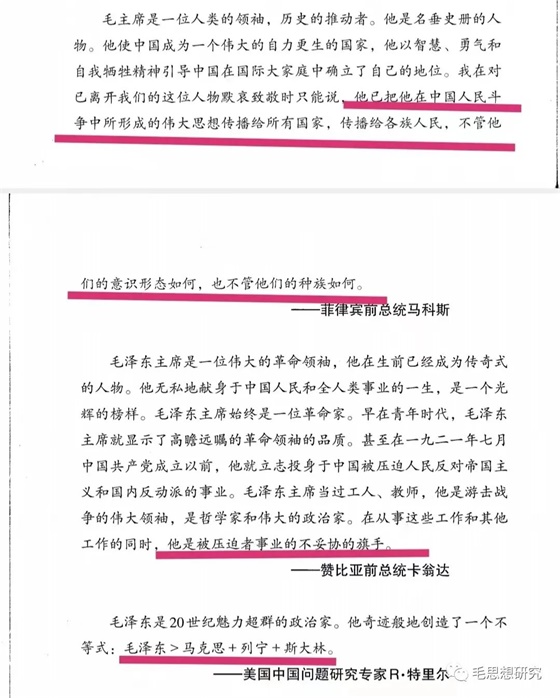 毛主席是一位人类的领袖，历史的推动者。他是名垂史册的人物。他使中国成为一个伟大的自力更生的国家，他以智慧、勇气和自我牺牲精神引导中国在国际大家庭中确立了自己的地位。我在对已离开我们的这位人物默哀致敬时只能说，他已把他在中国人民斗争中所形成的伟大思想传播给所有国家，传播给各族人民，不管他

们的意识形态如何，也不管他们的种族如何。

——菲律宾前总统马科斯

毛泽东主席是一位伟大的革命领袖，他在生前已经成为传奇式的人物。他无私地献身于中国人民和全人类事业的一生，是一个光辉的榜样。毛泽东主席始终是一位革命家。早在青年时代，毛泽东主席就显示了高瞻远瞩的革命领袖的品质。甚至在一九二一年七月中国共产党成立以前，他就立志投身于中国被压迫人民反对帝国主义和国内反动派的事业。毛泽东主席当过工人、教师，他是游击战争的伟大领袖，是哲学家和伟大的政治家。在从事这些工作和其他工作的同时，他是被压迫者事业的不妥协的旗手。

——赞比亚前总统卡翁达

毛泽东是20世纪魅力超群的政治家。他奇迹般地创造了一个不等式：毛泽东 > 马克思 + 列宁 + 斯大林。

——美国中国问题研究专家R·特里尔

毛思想研究